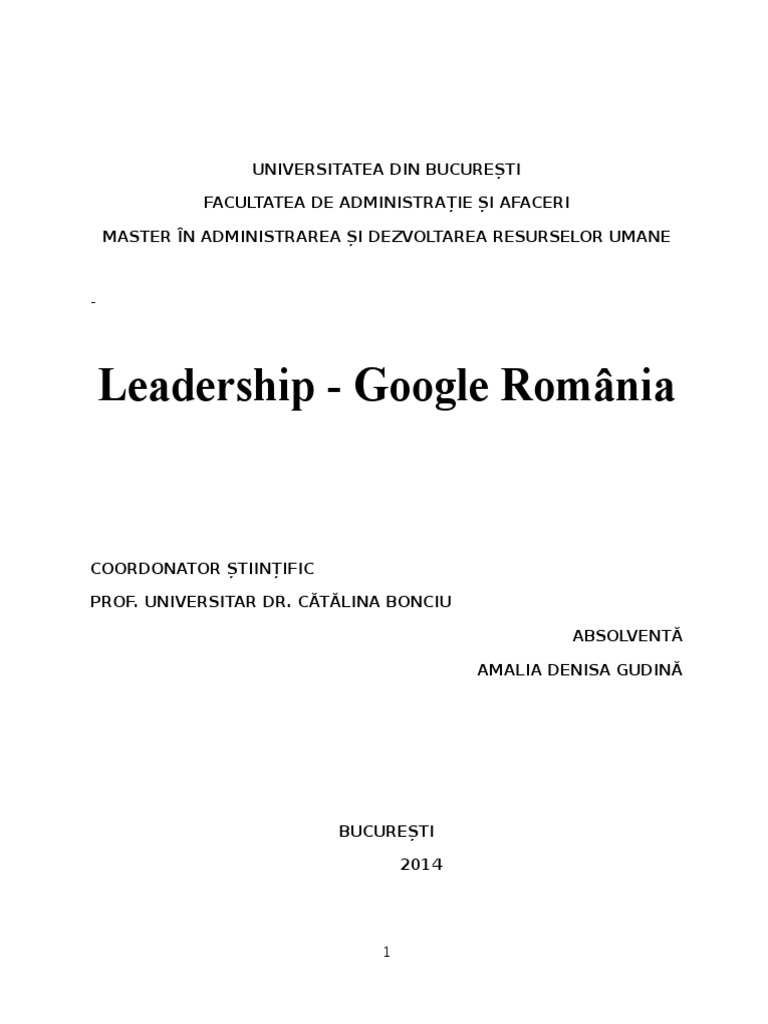 UNIVERSITATEA DIN BUCUREȘTI

FACULTATEA DE ADMINISTRAȚIE ȘI AFACERI

MASTER ÎN ADMINISTRAREA ȘI DEZVOLTAREA RESURSELOR UMANE

-

Leadership - Google România

COORDONATOR ȘTIINȚIFIC

PROF. UNIVERSITAR DR. CĂTĂLINA BONCIU

ABSOLVENTĂ

AMALIA DENISA GUDINĂ

BUCUREȘTI

2014

1